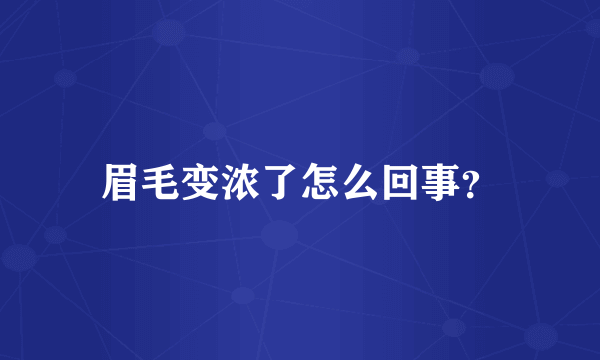 眉毛变浓了怎么回事?